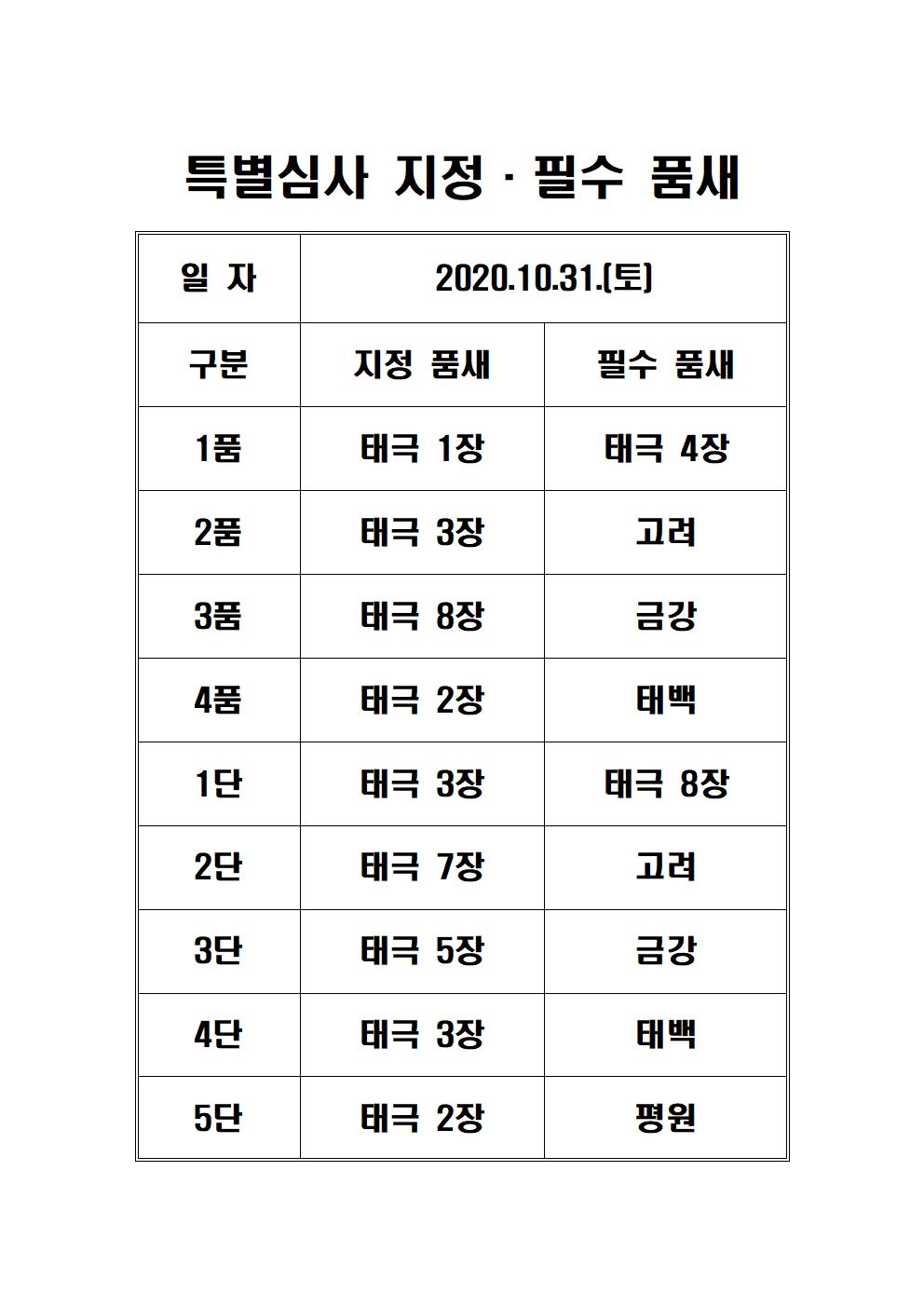 특별심사 지정 · 필수 품새

| 일 자 | 2020.10.31.(토) | |
|---|---|---|
| 구분 | 지정 품새 | 필수 품새 |
| 1품 | 태극 1장 | 태극 4장 |
| 2품 | 태극 3장 | 고려 |
| 3품 | 태극 8장 | 금강 |
| 4품 | 태극 2장 | 태백 |
| 1단 | 태극 3장 | 태극 8장 |
| 2단 | 태극 7장 | 고려 |
| 3단 | 태극 5장 | 금강 |
| 4단 | 태극 3장 | 태백 |
| 5단 | 태극 2장 | 평원 |